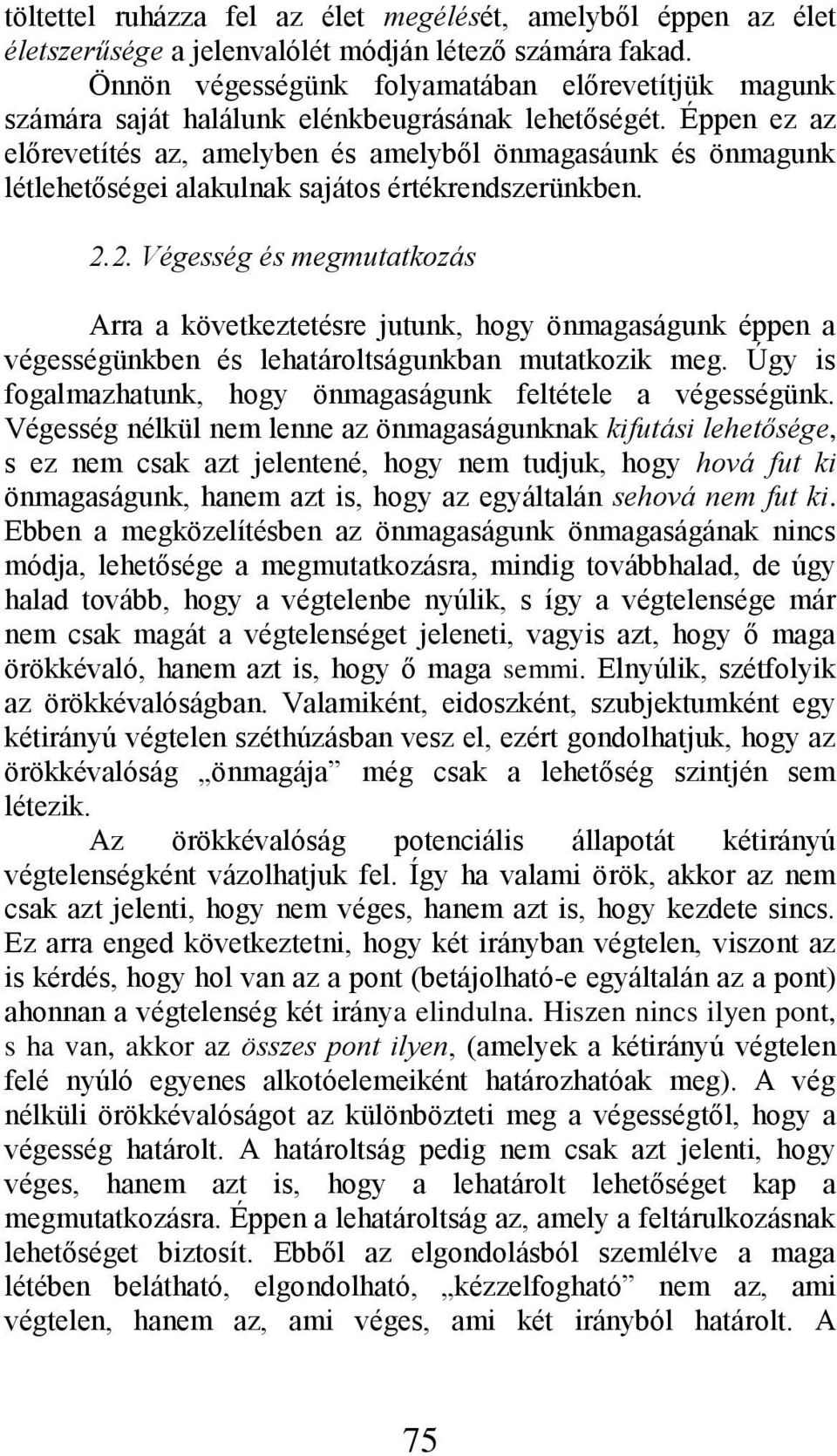 töltettel ruházza fel az élet megélését, amelyből éppen az élet életszerűsége a jelenvalólét módján létező számára fakad.

Önnön végességünk folyamatában előrevetítjük magunk számára saját halálunk elénkbeugrásának lehetőségét. Éppen ez az előrevetítés az, amelyben és amelyből önmagasáunk és önmagunk létlehetőségei alakulnak sajátos értékrendszerünkben.

2.2. Végesség és megmutatkozás

Arra a következtetésre jutunk, hogy önmagaságunk éppen a végességünkben és lehatároltságunkban mutatkozik meg. Úgy is fogalmazhatunk, hogy önmagaságunk feltétele a végességünk. Végesség nélkül nem lenne az önmagaságunknak kifutási lehetősége, s ez nem csak azt jelentené, hogy nem tudjuk, hogy hová fut ki önmagaságunk, hanem azt is, hogy az egyáltalán sehová nem fut ki. Ebben a megközelítésben az önmagaságunk önmagaságának nincs módja, lehetősége a megmutatkozásra, mindig továbbhalad, de úgy halad tovább, hogy a végtelenbe nyúlik, s így a végtelensége már nem csak magát a végtelenséget jeleneti, vagyis azt, hogy ő maga örökkévaló, hanem azt is, hogy ő maga semmi. Elnyúlik, szétfolyik az örökkévalóságban. Valamiként, eidoszként, szubjektumként egy kétirányú végtelen széthúzásban vesz el, ezért gondolhatjuk, hogy az örökkévalóság „önmagája” még csak a lehetőség szintjén sem létezik.

Az örökkévalóság potenciális állapotát kétirányú végtelenségként vázolhatjuk fel. Így ha valami örök, akkor az nem csak azt jelenti, hogy nem véges, hanem azt is, hogy kezdete sincs. Ez arra enged következtetni, hogy két irányban végtelen, viszont az is kérdés, hogy hol van az a pont (betájolható-e egyáltalán az a pont) ahonnan a végtelenség két iránya elindulna. Hiszen nincs ilyen pont, s ha van, akkor az összes pont ilyen, (amelyek a kétirányú végtelen felé nyúló egyenes alkotóelemeiként határozhatóak meg). A vég nélküli örökkévalóságot az különbözteti meg a végességtől, hogy a végesség határolt. A határoltság pedig nem csak azt jelenti, hogy véges, hanem azt is, hogy a lehatárolt lehetőséget kap a megmutatkozásra. Éppen a lehatároltság az, amely a feltárulkozásnak lehetőséget biztosít. Ebből az elgondolásból szemlélve a maga létében belátható, elgondolható, „kézzelfogható” nem az, ami végtelen, hanem az, ami véges, ami két irányból határolt. A

75